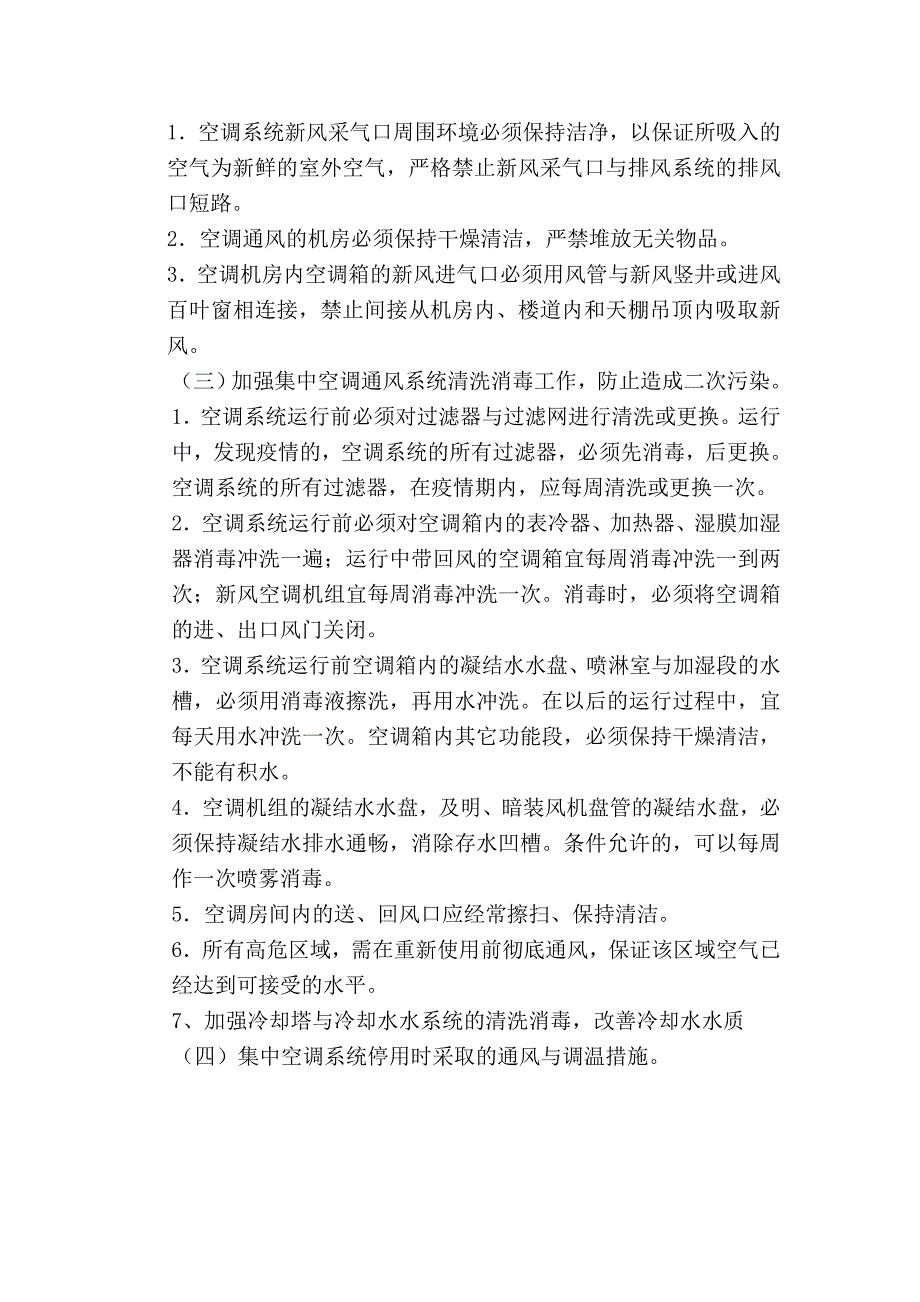 1．空调系统新风采气口周围环境必须保持洁净，以保证所吸入的空气为新鲜的室外空气，严格禁止新风采气口与排风系统的排风口短路。

2．空调通风的机房必须保持干燥清洁，严禁堆放无关物品。

3．空调机房内空调箱的新风进气口必须用风管与新风竖井或进风百叶窗相连接，禁止间接从机房内、楼道内和天棚吊顶内吸取新风。

（三）加强集中空调通风系统清洗消毒工作，防止造成二次污染。

1．空调系统运行前必须对过滤器与过滤网进行清洗或更换。运行中，发现疫情的，空调系统的所有过滤器，必须先消毒，后更换。空调系统的所有过滤器，在疫情期内，应每周清洗或更换一次。

2．空调系统运行前必须对空调箱内的表冷器、加热器、湿膜加湿器消毒冲洗一遍；运行中带回风的空调箱宜每周消毒冲洗一到两次；新风空调机组宜每周消毒冲洗一次。消毒时，必须将空调箱的进、出口风门关闭。

3．空调系统运行前空调箱内的凝结水水盘、喷淋室与加湿段的水槽，必须用消毒液擦洗，再用水冲洗。在以后的运行过程中，宜每天用水冲洗一次。空调箱内其它功能段，必须保持干燥清洁，不能有积水。

4．空调机组的凝结水水盘，及明、暗装风机盘管的凝结水盘，必须保持凝结水排水通畅，消除存水凹槽。条件允许的，可以每周作一次喷雾消毒。

5．空调房间内的送、回风口应经常擦扫、保持清洁。

6．所有高危区域，需在重新使用前彻底通风，保证该区域空气已经达到可接受的水平。

7、加强冷却塔与冷却水水系统的清洗消毒，改善冷却水水质

（四）集中空调系统停用时采取的通风与调温措施。